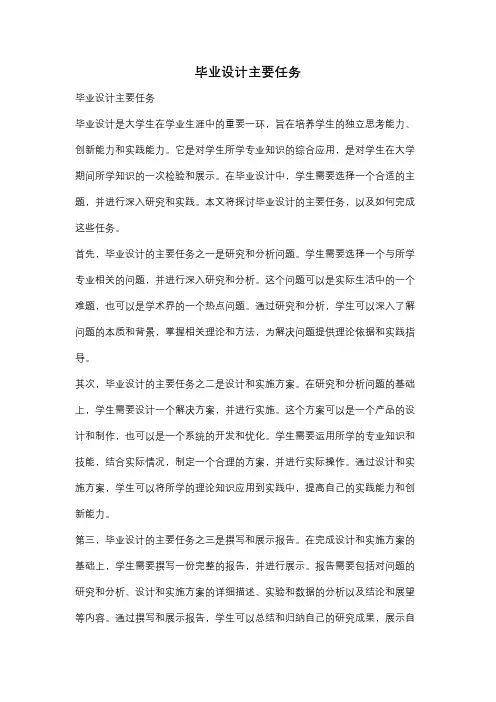 毕业设计主要任务

毕业设计主要任务

毕业设计是大学生在学业生涯中的重要一环，旨在培养学生的独立思考能力、创新能力和实践能力。它是对学生所学专业知识的综合应用，是对学生在大学期间所学知识的一次检验和展示。在毕业设计中，学生需要选择一个合适的主题，并进行深入研究和实践。本文将探讨毕业设计的主要任务，以及如何完成这些任务。

首先，毕业设计的主要任务之一是研究和分析问题。学生需要选择一个与所学专业相关的问题，并进行深入研究和分析。这个问题可以是实际生活中的一个难题，也可以是学术界的一个热点问题。通过研究和分析，学生可以深入了解问题的本质和背景，掌握相关理论和方法，为解决问题提供理论依据和实践指导。

其次，毕业设计的主要任务之二是设计和实施方案。在研究和分析问题的基础上，学生需要设计一个解决方案，并进行实施。这个方案可以是一个产品的设计和制作，也可以是一个系统的开发和优化。学生需要运用所学的专业知识和技能，结合实际情况，制定一个合理的方案，并进行实际操作。通过设计和实施方案，学生可以将所学的理论知识应用到实践中，提高自己的实践能力和创新能力。

第三，毕业设计的主要任务之三是撰写和展示报告。在完成设计和实施方案的基础上，学生需要撰写一份完整的报告，并进行展示。报告需要包括对问题的研究和分析、设计和实施方案的详细描述、实验和数据的分析以及结论和展望等内容。通过撰写和展示报告，学生可以总结和归纳自己的研究成果，展示自